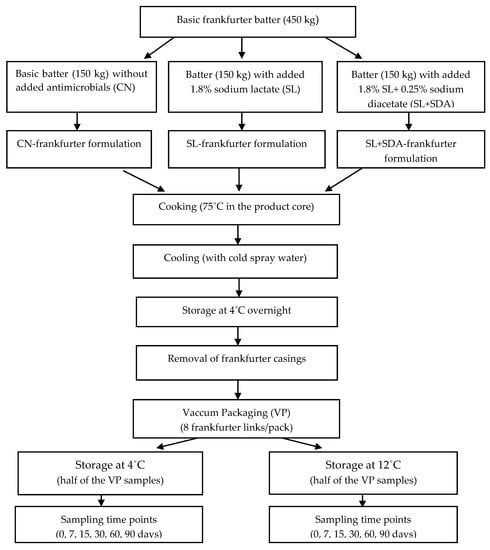 Basic frankfurter batter (450 kg)

Basic batter (150 kg) without added antimicrobials (CN)

Batter (150 kg) with added 1.8% sodium lactate (SL)

Batter (150 kg) with added 1.8% SL+ 0.25% sodium diacetate (SL+SDA)

CN-frankfurter formulation

SL-frankfurter formulation

SL+SDA-frankfurter formulation

Cooking (75˚C in the product core)

Cooling (with cold spray water)

Storage at 4˚C overnight

Removal of frankfurter casings

Vaccum Packaging (VP)
(8 frankfurter links/pack)

Storage at 4˚C
(half of the VP samples)

Storage at 12˚C
(half of the VP samples)

Sampling time points
(0, 7, 15, 30, 60, 90 days)

Sampling time points
(0, 7, 15, 30, 60, 90 days)